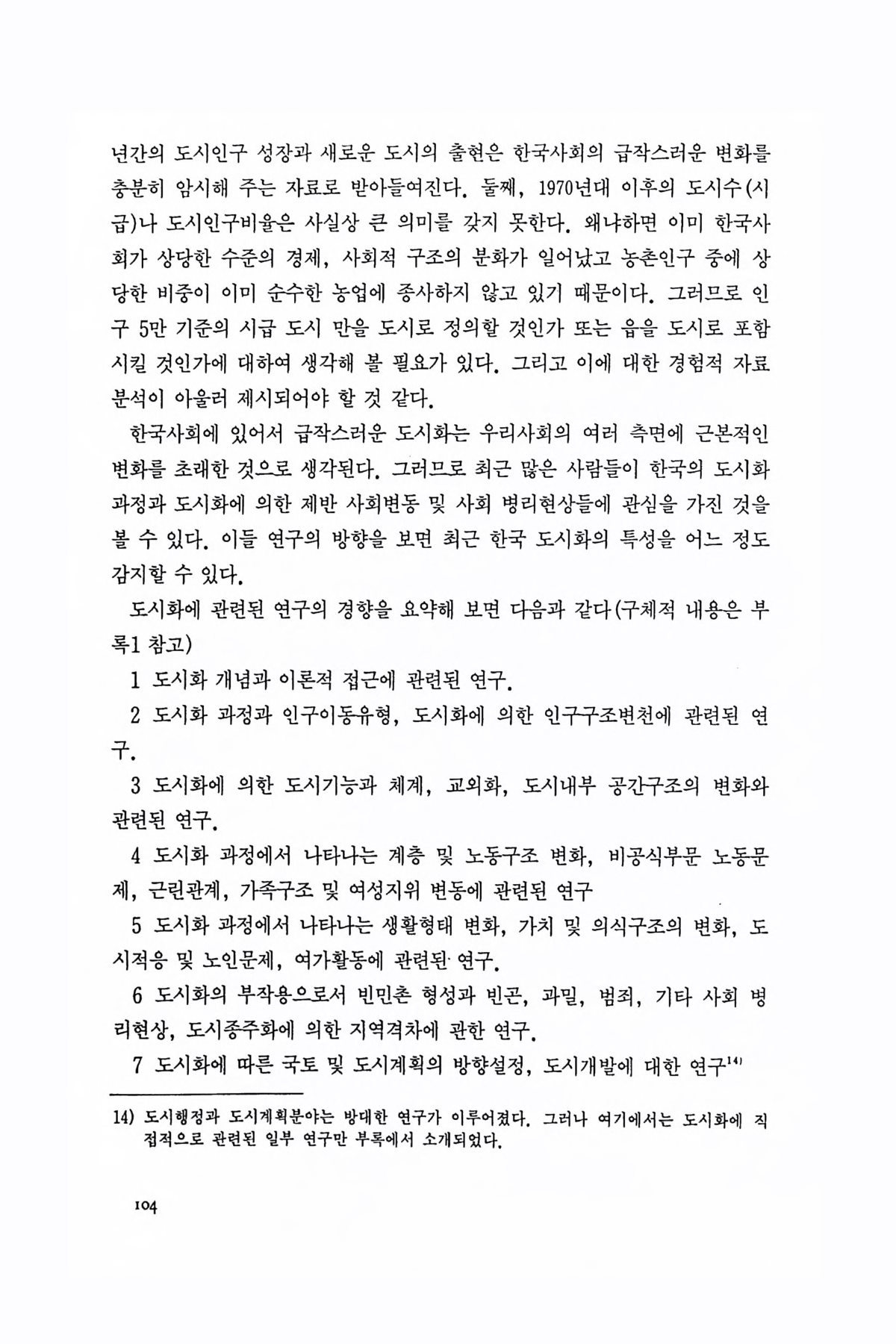 년간의 도시인구 성장과 새로운 도시의 출현은 한국사회의 급작스러운 변화를 충분히 암시해 주는 자료로 받아들여진다. 둘째, 1970년대 이후의 도시수(시급)나 도시인구비율은 사실상 큰 의미를 갖지 못한다. 왜냐하면 이미 한국사회가 상당한 수준의 경제, 사회적 구조의 분화가 일어났고 농촌인구 중에 상당한 비중이 이미 순수한 농업에 종사하지 않고 있기 때문이다. 그러므로 인구 5만 기준의 시급 도시 만을 도시로 정의할 것인가 또는 읍을 도시로 포함시킬 것인가에 대하여 생각해 볼 필요가 있다. 그리고 이에 대한 경험적 자료 분석이 아울러 제시되어야 할 것 같다.

한국사회에 있어서 급작스러운 도시화는 우리사회의 여러 측면에 근본적인 변화를 초래한 것으로 생각된다. 그러므로 최근 많은 사람들이 한국의 도시화 과정과 도시화에 의한 제반 사회변동 및 사회 병리현상들에 관심을 가진 것을 볼 수 있다. 이들 연구의 방향을 보면 최근 한국 도시화의 특성을 어느 정도 감지할 수 있다.

도시화에 관련된 연구의 경향을 요약해 보면 다음과 같다(구체적 내용은 부록1 참고)

1 도시화 개념과 이론적 접근에 관련된 연구.

2 도시화 과정과 인구이동유형, 도시화에 의한 인구구조변천에 관련된 연구.

3 도시화에 의한 도시기능과 체계, 교외화, 도시내부 공간구조의 변화와 관련된 연구.

4 도시화 과정에서 나타나는 계층 및 노동구조 변화, 비공식부문 노동문제, 근린관계, 가족구조 및 여성지위 변동에 관련된 연구

5 도시화 과정에서 나타나는 생활형태 변화, 가치 및 의식구조의 변화, 도시적응 및 노인문제, 여가활동에 관련된 연구.

6 도시화의 부작용으로서 빈민촌 형성과 빈곤, 과밀, 범죄, 기타 사회 병리현상, 도시종주화에 의한 지역격차에 관한 연구.

7 도시화에 따른 국토 및 도시계획의 방향설정, 도시개발에 대한 연구$^{14)}$

14) 도시행정과 도시계획분야는 방대한 연구가 이루어졌다. 그러나 여기에서는 도시화에 직접적으로 관련된 일부 연구만 부록에서 소개되었다.

104